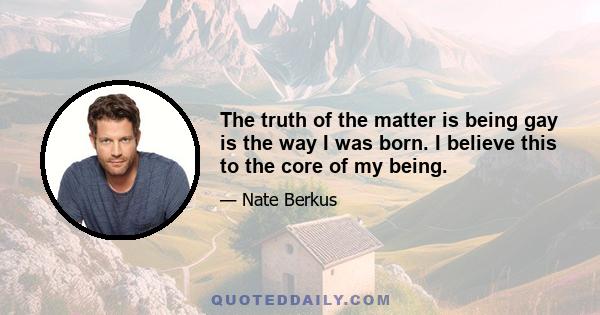 The truth of the matter is being gay is the way I was born. I believe this to the core of my being.

— Nate Berkus

QUOTEDDAILY.COM